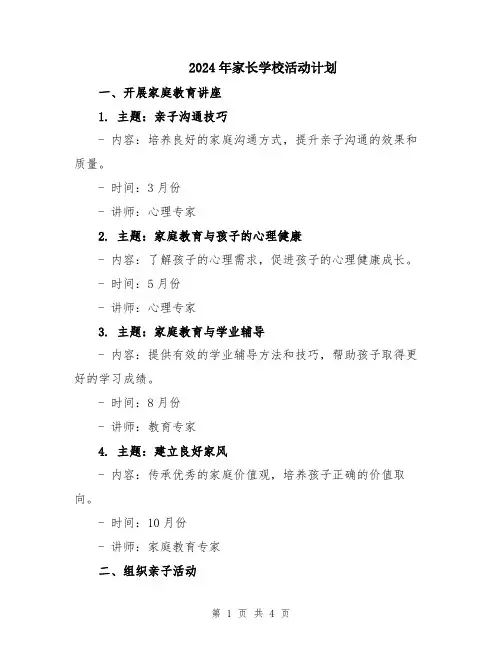 2024年家长学校活动计划

一、开展家庭教育讲座

1. 主题：亲子沟通技巧

- 内容：培养良好的家庭沟通方式，提升亲子沟通的效果和质量。

- 时间：3月份

- 讲师：心理专家

2. 主题：家庭教育与孩子的心理健康

- 内容：了解孩子的心理需求，促进孩子的心理健康成长。

- 时间：5月份

- 讲师：心理专家

3. 主题：家庭教育与学业辅导

- 内容：提供有效的学业辅导方法和技巧，帮助孩子取得更好的学习成绩。

- 时间：8月份

- 讲师：教育专家

4. 主题：建立良好家风

- 内容：传承优秀的家庭价值观，培养孩子正确的价值取向。

- 时间：10月份

- 讲师：家庭教育专家

二、组织亲子活动

第 1 页 共 4 页